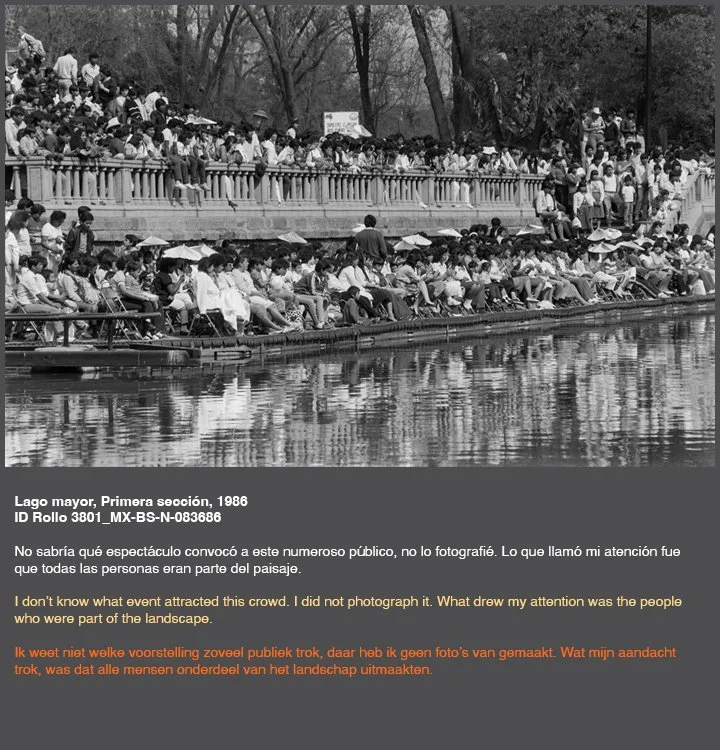 Lago mayor, Primera sección, 1986
ID Rollo 3801_MX-BS-N-083686

No sabría qué espectáculo convocó a este numeroso público, no lo fotografié. Lo que llamó mi atención fue que todas las personas eran parte del paisaje.

I don't know what event attracted this crowd. I did not photograph it. What drew my attention was the people who were part of the landscape.

Ik weet niet welke voorstelling zoveel publiek trok, daar heb ik geen foto's van gemaakt. Wat mijn aandacht trok, was dat alle mensen onderdeel van het landschap uitmaakten.